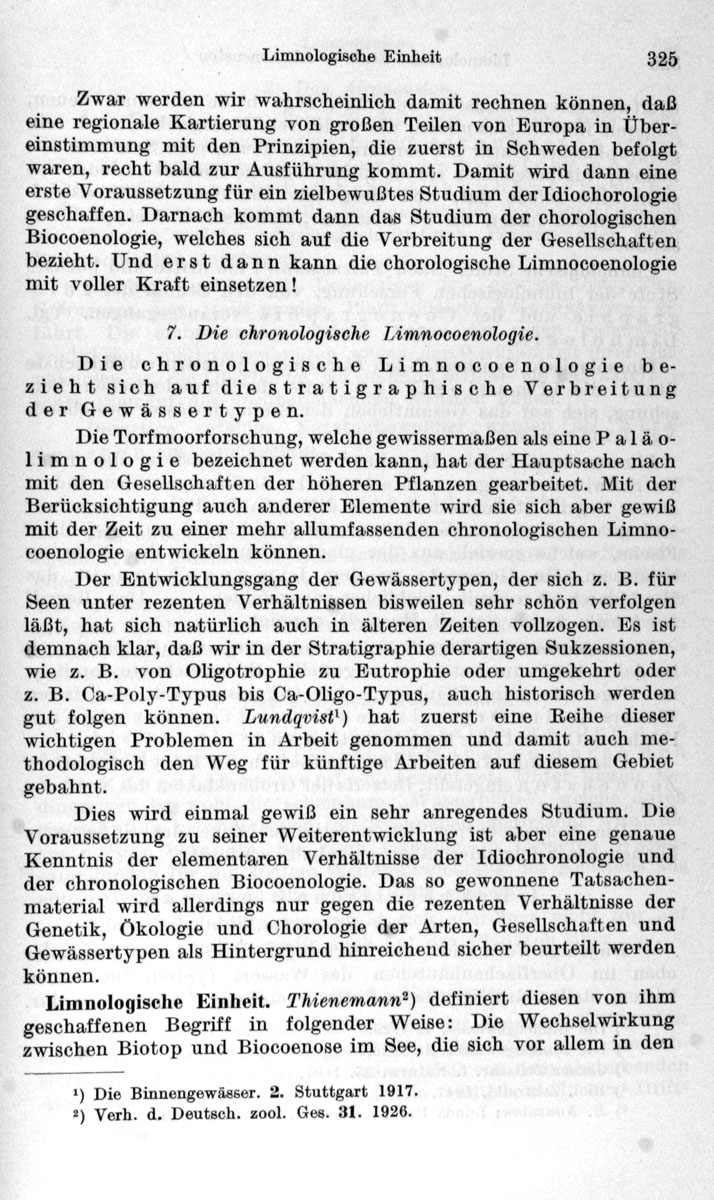 Limnologische Einheit 325

Zwar werden wir wahrscheinlich damit rechnen können, daß eine regionale Kartierung von großen Teilen von Europa in Übereinstimmung mit den Prinzipien, die zuerst in Schweden befolgt waren, recht bald zur Ausführung kommt. Damit wird dann eine erste Voraussetzung für ein zielbewußtes Studium der Idiochorologie geschaffen. Darnach kommt dann das Studium der chorologischen Biocoenologie, welches sich auf die Verbreitung der Gesellschaften bezieht. Und erst dann kann die chorologische Limnocoenologie mit voller Kraft einsetzen!

7. Die chronologische Limnocoenologie.

Die chronologische Limnocoenologie bezieht sich auf die stratigraphische Verbreitung der Gewässertypen.

Die Torfmoorforschung, welche gewissermaßen als eine Paläolimnologie bezeichnet werden kann, hat der Hauptsache nach mit den Gesellschaften der höheren Pflanzen gearbeitet. Mit der Berücksichtigung auch anderer Elemente wird sie sich aber gewiß mit der Zeit zu einer mehr allumfassenden chronologischen Limnocoenologie entwickeln können.

Der Entwicklungsgang der Gewässertypen, der sich z. B. für Seen unter rezenten Verhältnissen bisweilen sehr schön verfolgen läßt, hat sich natürlich auch in älteren Zeiten vollzogen. Es ist demnach klar, daß wir in der Stratigraphie derartigen Sukzessionen, wie z. B. von Oligotrophie zu Eutrophie oder umgekehrt oder z. B. Ca-Poly-Typus bis Ca-Oligo-Typus, auch historisch werden gut folgen können. Lundqvist¹) hat zuerst eine Reihe dieser wichtigen Problemen in Arbeit genommen und damit auch methodologisch den Weg für künftige Arbeiten auf diesem Gebiet gebahnt.

Dies wird einmal gewiß ein sehr anregendes Studium. Die Voraussetzung zu seiner Weiterentwicklung ist aber eine genaue Kenntnis der elementaren Verhältnisse der Idiochronologie und der chronologischen Biocoenologie. Das so gewonnene Tatsachenmaterial wird allerdings nur gegen die rezenten Verhältnisse der Genetik, Ökologie und Chorologie der Arten, Gesellschaften und Gewässertypen als Hintergrund hinreichend sicher beurteilt werden können.

Limnologische Einheit. Thienemann²) definiert diesen von ihm geschaffenen Begriff in folgender Weise: Die Wechselwirkung zwischen Biotop und Biocoenose im See, die sich vor allem in den

¹) Die Binnengewässer. 2. Stuttgart 1917.
²) Verh. d. Deutsch. zool. Ges. 31. 1926.